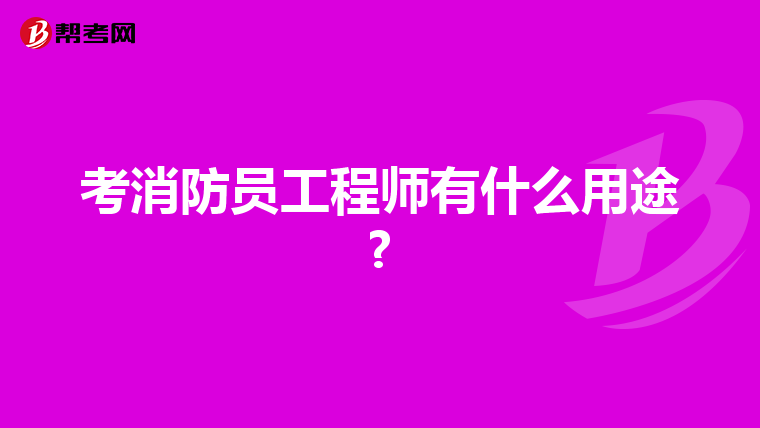 帮考网

考消防员工程师有什么用途？